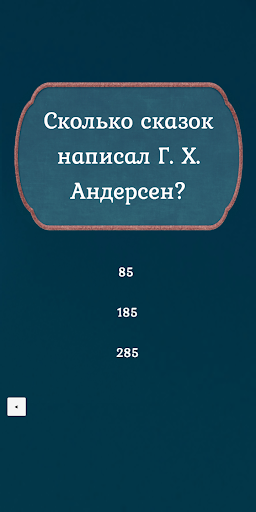 Сколько сказок написал Г. Х. Андерсен?

85

185

285